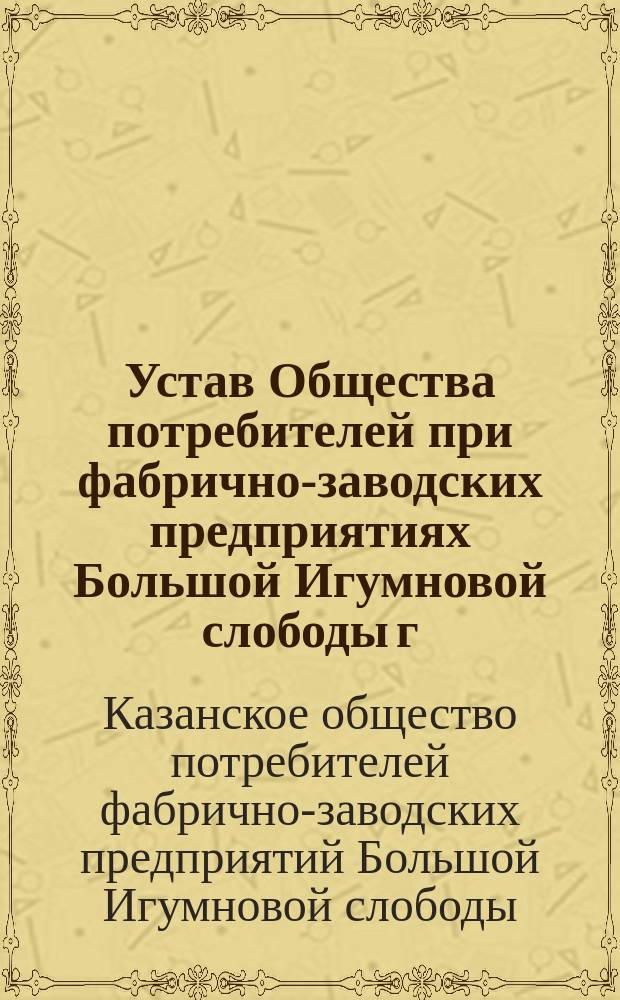 Устав Общества потребителей при фабрично-заводских предприятиях Большой Игумновой слободы г

Казанское общество потребителей фабрично-заводских предприятий Большой Игумновой слободы